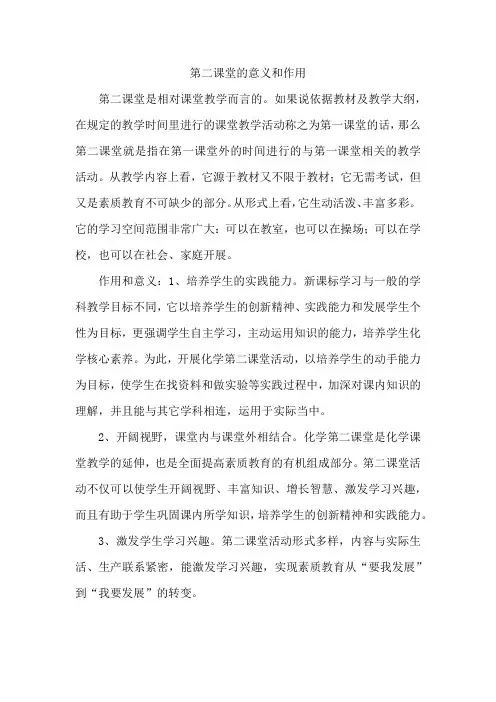 第二课堂的意义和作用

第二课堂是相对课堂教学而言的。如果说依据教材及教学大纲，在规定的教学时间里进行的课堂教学活动称之为第一课堂的话，那么第二课堂就是指在第一课堂外的时间进行的与第一课堂相关的教学活动。从教学内容上看，它源于教材又不限于教材；它无需考试，但又是素质教育不可缺少的部分。从形式上看，它生动活泼、丰富多彩。它的学习空间范围非常广大：可以在教室，也可以在操场；可以在学校，也可以在社会、家庭开展。

作用和意义：1、培养学生的实践能力。新课标学习与一般的学科教学目标不同，它以培养学生的创新精神、实践能力和发展学生个性为目标，更强调学生自主学习，主动运用知识的能力，培养学生化学核心素养。为此，开展化学第二课堂活动，以培养学生的动手能力为目标，使学生在找资料和做实验等实践过程中，加深对课内知识的理解，并且能与其它学科相连，运用于实际当中。

2、开阔视野，课堂内与课堂外相结合。化学第二课堂是化学课堂教学的延伸，也是全面提高素质教育的有机组成部分。第二课堂活动不仅可以使学生开阔视野、丰富知识、增长智慧、激发学习兴趣，而且有助于学生巩固课内所学知识，培养学生的创新精神和实践能力。

3、激发学生学习兴趣。第二课堂活动形式多样，内容与实际生活、生产联系紧密，能激发学习兴趣，实现素质教育从“要我发展”到“我要发展”的转变。